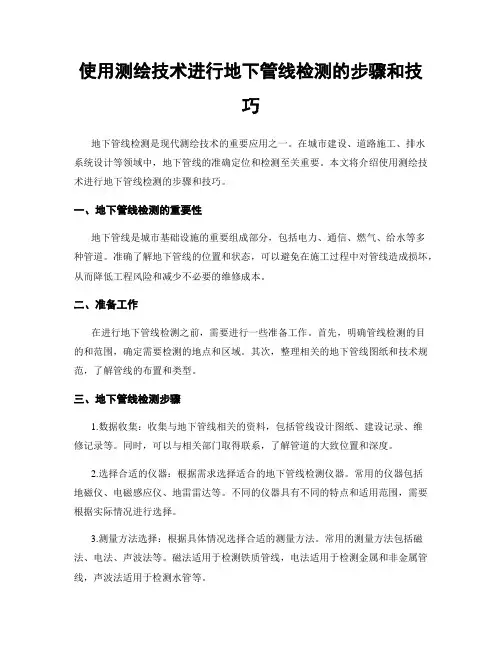 使用测绘技术进行地下管线检测的步骤和技巧

地下管线检测是现代测绘技术的重要应用之一。在城市建设、道路施工、排水系统设计等领域中，地下管线的准确定位和检测至关重要。本文将介绍使用测绘技术进行地下管线检测的步骤和技巧。

一、地下管线检测的重要性

地下管线是城市基础设施的重要组成部分，包括电力、通信、燃气、给水等多种管道。准确了解地下管线的位置和状态，可以避免在施工过程中对管线造成损坏，从而降低工程风险和减少不必要的维修成本。

二、准备工作

在进行地下管线检测之前，需要进行一些准备工作。首先，明确管线检测的目的和范围，确定需要检测的地点和区域。其次，整理相关的地下管线图纸和技术规范，了解管线的布置和类型。

三、地下管线检测步骤

1.数据收集：收集与地下管线相关的资料，包括管线设计图纸、建设记录、维修记录等。同时，可以与相关部门取得联系，了解管道的大致位置和深度。

2.选择合适的仪器：根据需求选择适合的地下管线检测仪器。常用的仪器包括地磁仪、电磁感应仪、地雷雷达等。不同的仪器具有不同的特点和适用范围，需要根据实际情况进行选择。

3.测量方法选择：根据具体情况选择合适的测量方法。常用的测量方法包括磁法、电法、声波法等。磁法适用于检测铁质管线，电法适用于检测金属和非金属管线，声波法适用于检测水管等。